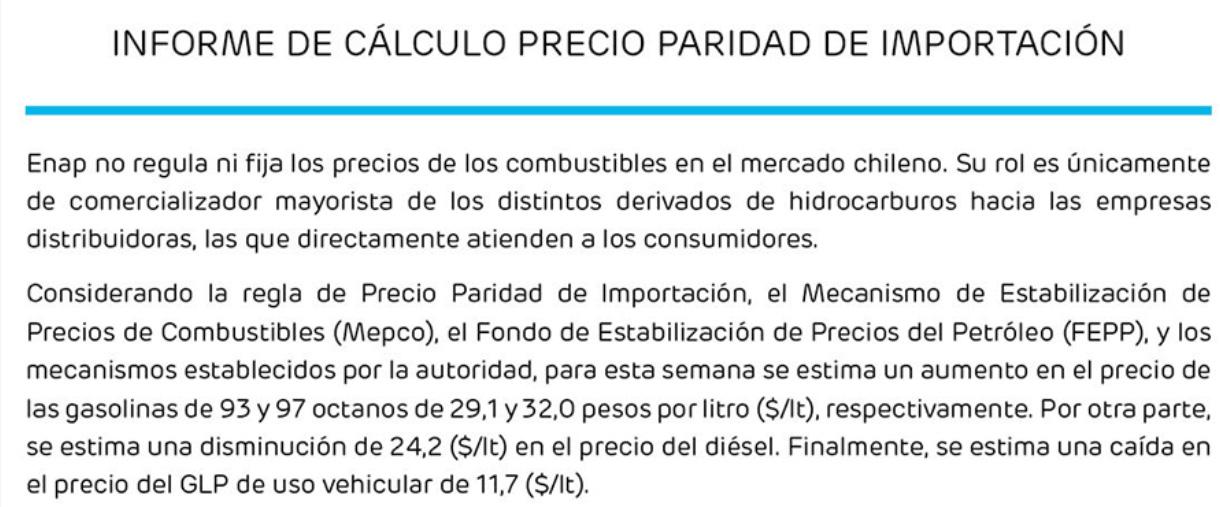 INFORME DE CÁLCULO PRECIO PARIDAD DE IMPORTACIÓN

Enap no regula ni fija los precios de los combustibles en el mercado chileno. Su rol es únicamente de comercializador mayorista de los distintos derivados de hidrocarburos hacia las empresas distribuidoras, las que directamente atienden a los consumidores.

Considerando la regla de Precio Paridad de Importación, el Mecanismo de Estabilización de Precios de Combustibles (Mepco), el Fondo de Estabilización de Precios del Petróleo (FEPP), y los mecanismos establecidos por la autoridad, para esta semana se estima un aumento en el precio de las gasolinas de 93 y 97 octanos de 29,1 y 32,0 pesos por litro (\$/lt), respectivamente. Por otra parte, se estima una disminución de 24,2 (\$/lt) en el precio del diésel. Finalmente, se estima una caída en el precio del GLP de uso vehicular de 11,7 (\$/lt).